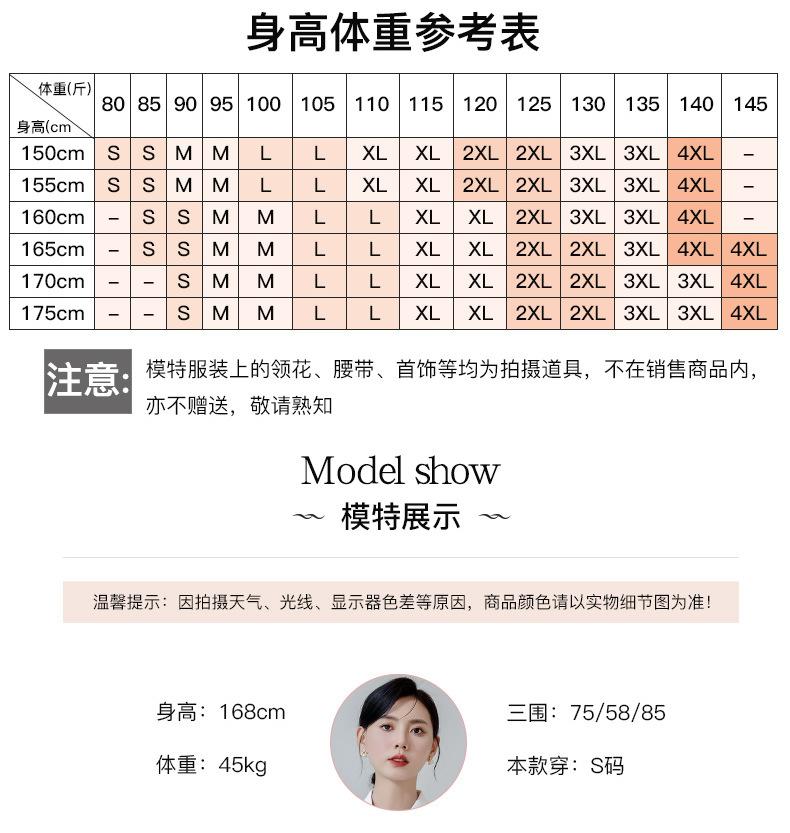 身高体重参考表

| 体重(斤) 身高(cm | 80 | 85 | 90 | 95 | 100 | 105 | 110 | 115 | 120 | 125 | 130 | 135 | 140 | 145 |
|---|---|---|---|---|---|---|---|---|---|---|---|---|---|---|
| 150cm | S | S | M | M | L | L | XL | XL | 2XL | 2XL | 3XL | 3XL | 4XL | – |
| 155cm | S | S | M | M | L | L | XL | XL | 2XL | 2XL | 3XL | 3XL | 4XL | – |
| 160cm | – | S | S | M | M | L | L | XL | XL | 2XL | 3XL | 3XL | 4XL | – |
| 165cm | – | S | S | M | M | L | L | XL | XL | 2XL | 2XL | 3XL | 4XL | 4XL |
| 170cm | – | – | S | M | M | L | L | XL | XL | 2XL | 2XL | 3XL | 3XL | 4XL |
| 175cm | – | – | S | M | M | L | L | XL | XL | 2XL | 2XL | 3XL | 3XL | 4XL |

注意: 模特服装上的领花、腰带、首饰等均为拍摄道具，不在销售商品内，亦不赠送，敬请熟知

Model show
模特展示

温馨提示：因拍摄天气、光线、显示器色差等原因，商品颜色请以实物细节图为准！

身高：168cm
体重：45kg
三围：75/58/85
本款穿：S码